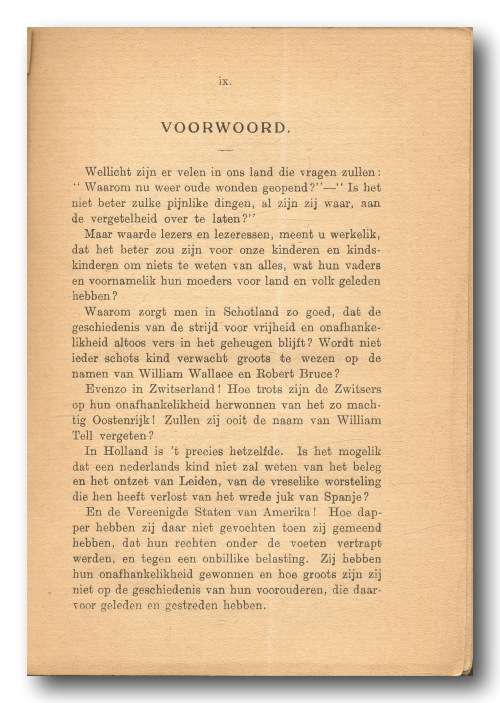 ix.

VOORWOORD.

Wellicht zijn er velen in ons land die vragen zullen: "Waarom nu weer oude wonden geopend?"—"Is het niet beter zulke pijnlike dingen, al zijn zij waar, aan de vergetelheid over te laten?"

Maar waarde lezers en lezeressen, meent u werkelik, dat het beter zou zijn voor onze kinderen en kindskinderen om niets te weten van alles, wat hun vaders en voornamelik hun moeders voor land en volk geleden hebben?

Waarom zorgt men in Schotland zo goed, dat de geschiedenis van de strijd voor vrijheid en onafhankelikheid altoos vers in het geheugen blijft? Wordt niet ieder schots kind verwacht groots te wezen op de namen van William Wallace en Robert Bruce?

Evenzo in Zwitserland! Hoe trots zijn de Zwitsers op hun onafhankelikheid herwonnen van het zo machtig Oostenrijk! Zullen zij ooit de naam van William Tell vergeten?

In Holland is 't precies hetzelfde. Is het mogelik dat een nederlands kind niet zal weten van het beleg en het ontzet van Leiden, van de vreselike worsteling die hen heeft verlost van het wrede juk van Spanje?

En de Vereenigde Staten van Amerika! Hoe dapper hebben zij daar niet gevochten toen zij gemeend hebben, dat hun rechten onder de voeten vertrapt werden, en tegen een onbillike belasting. Zij hebben hun onafhankelikheid gewonnen en hoe groots zijn zij niet op de geschiedenis van hun voorouderen, die daarvoor geleden en gestreden hebben.